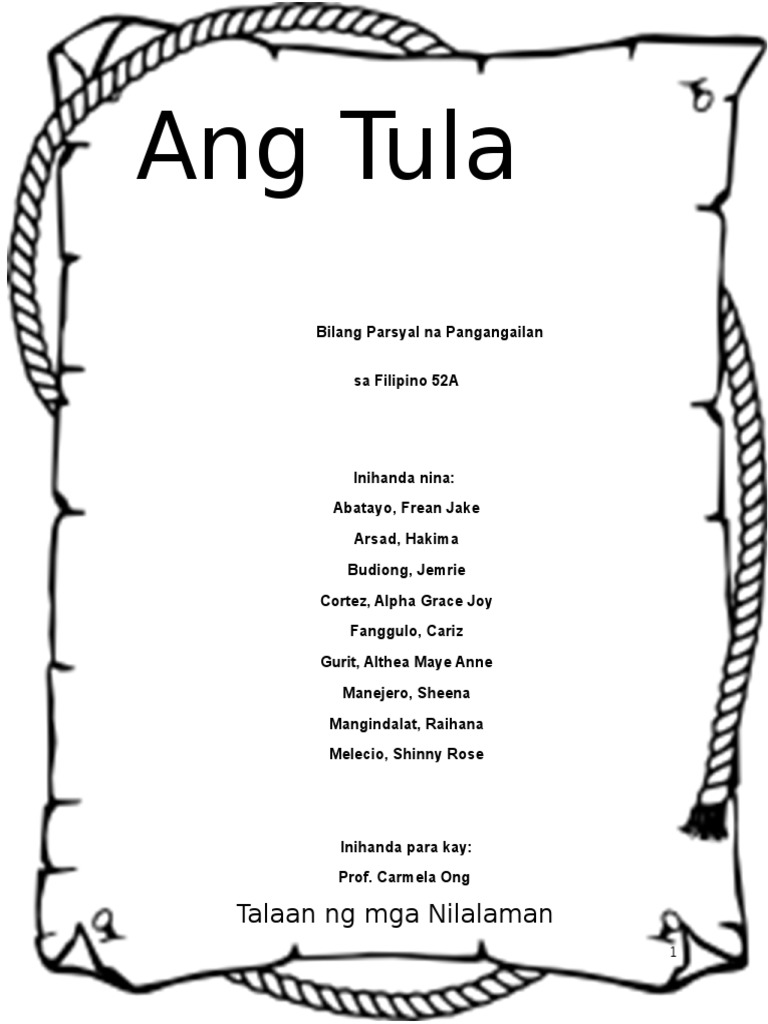 Ang Tula

Bilang Parsyal na Pangangailan

sa Filipino 52A

Inihanda nina:

Abatayo, Frean Jake

Arsad, Hakima

Budiong, Jemrie

Cortez, Alpha Grace Joy

Fanggulo, Cariz

Gurit, Althea Maye Anne

Manejero, Sheena

Mangindalat, Raihana

Melecio, Shinny Rose

Inihanda para kay:

Prof. Carmela Ong

Talaan ng mga Nilalaman

1